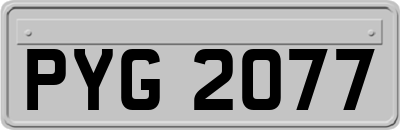 PYG 2077